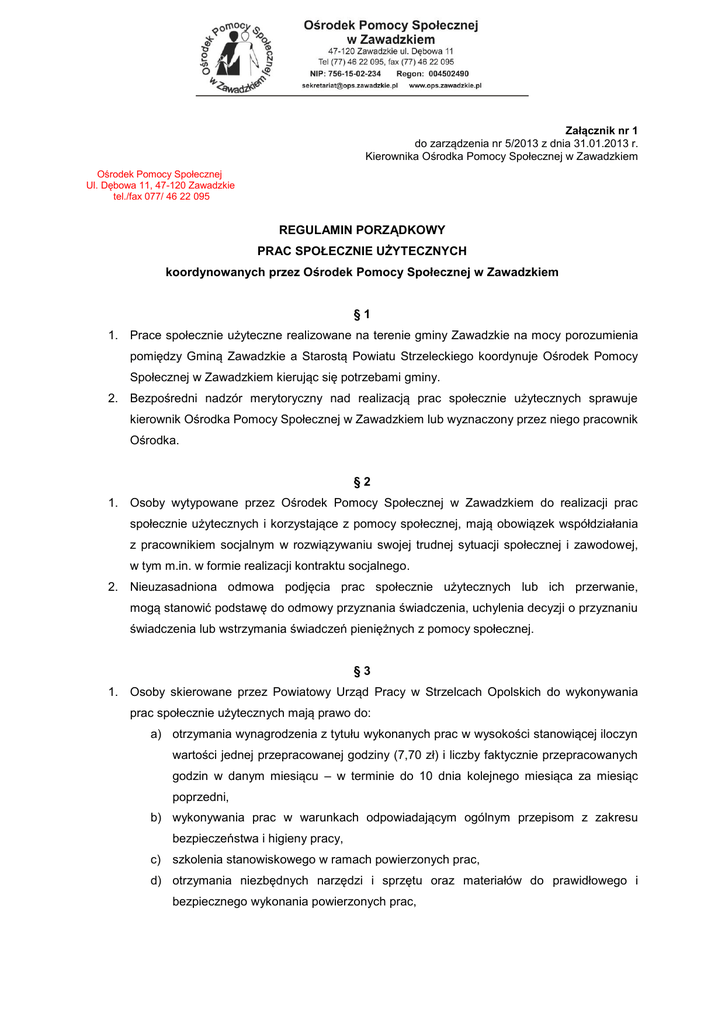 Ośrodek Pomocy Społecznej w Zawadzkiem

Ośrodek Pomocy Społecznej
w Zawadzkiem
47-120 Zawadzkie ul. Dębowa 11
Tel (77) 46 22 095, fax (77) 46 22 095
NIP: 756-15-02-234 Regon: 004502490
sekretariat@ops.zawadzkie.pl www.ops.zawadzkie.pl

Załącznik nr 1
do zarządzenia nr 5/2013 z dnia 31.01.2013 r.
Kierownika Ośrodka Pomocy Społecznej w Zawadzkiem

Ośrodek Pomocy Społecznej
Ul. Dębowa 11, 47-120 Zawadzkie
tel./fax 077/ 46 22 095

REGULAMIN PORZĄDKOWY
PRAC SPOŁECZNIE UŻYTECZNYCH
koordynowanych przez Ośrodek Pomocy Społecznej w Zawadzkiem

§ 1

1. Prace społecznie użyteczne realizowane na terenie gminy Zawadzkie na mocy porozumienia pomiędzy Gminą Zawadzkie a Starostą Powiatu Strzeleckiego koordynuje Ośrodek Pomocy Społecznej w Zawadzkiem kierując się potrzebami gminy.
2. Bezpośredni nadzór merytoryczny nad realizacją prac społecznie użytecznych sprawuje kierownik Ośrodka Pomocy Społecznej w Zawadzkiem lub wyznaczony przez niego pracownik Ośrodka.

§ 2

1. Osoby wytypowane przez Ośrodek Pomocy Społecznej w Zawadzkiem do realizacji prac społecznie użytecznych i korzystające z pomocy społecznej, mają obowiązek współdziałania z pracownikiem socjalnym w rozwiązywaniu swojej trudnej sytuacji społecznej i zawodowej, w tym m.in. w formie realizacji kontraktu socjalnego.
2. Nieuzasadniona odmowa podjęcia prac społecznie użytecznych lub ich przerwanie, mogą stanowić podstawę do odmowy przyznania świadczenia, uchylenia decyzji o przyznaniu świadczenia lub wstrzymania świadczeń pieniężnych z pomocy społecznej.

§ 3

1. Osoby skierowane przez Powiatowy Urząd Pracy w Strzelcach Opolskich do wykonywania prac społecznie użytecznych mają prawo do:
a) otrzymania wynagrodzenia z tytułu wykonanych prac w wysokości stanowiącej iloczyn wartości jednej przepracowanej godziny (7,70 zł) i liczby faktycznie przepracowanych godzin w danym miesiącu – w terminie do 10 dnia kolejnego miesiąca za miesiąc poprzedni,
b) wykonywania prac w warunkach odpowiadającym ogólnym przepisom z zakresu bezpieczeństwa i higieny pracy,
c) szkolenia stanowiskowego w ramach powierzonych prac,
d) otrzymania niezbędnych narzędzi i sprzętu oraz materiałów do prawidłowego i bezpiecznego wykonania powierzonych prac,